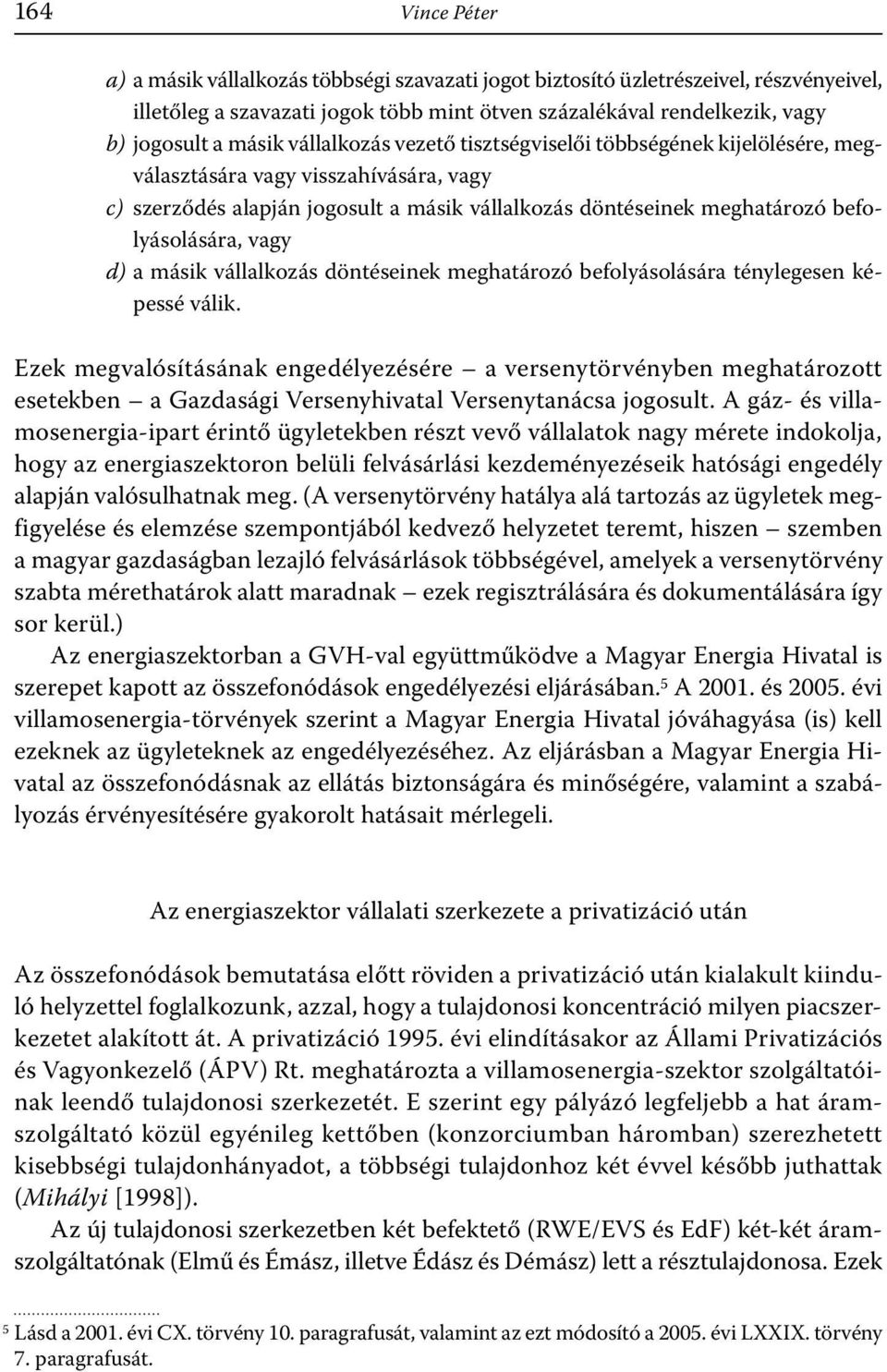 164 Vince Péter

a) a másik vállalkozás többségi szavazati jogot biztosító üzletrészeivel, részvényeivel, illetőleg a szavazati jogok több mint ötven százalékával rendelkezik, vagy
b) jogosult a másik vállalkozás vezető tisztségviselői többségének kijelölésére, megválasztására vagy visszahívására, vagy
c) szerződés alapján jogosult a másik vállalkozás döntéseinek meghatározó befolyásolására, vagy
d) a másik vállalkozás döntéseinek meghatározó befolyásolására ténylegesen képessé válik.

Ezek megvalósításának engedélyezésére – a versenytörvényben meghatározott esetekben – a Gazdasági Versenyhivatal Versenytanácsa jogosult. A gáz- és villamosenergia-ipart érintő ügyletekben részt vevő vállalatok nagy mérete indokolja, hogy az energiaszektoron belüli felvásárlási kezdeményezéseik hatósági engedély alapján valósulhatnak meg. (A versenytörvény hatálya alá tartozás az ügyletek megfigyelése és elemzése szempontjából kedvező helyzetet teremt, hiszen – szemben a magyar gazdaságban lezajló felvásárlások többségével, amelyek a versenytörvény szabta mérethatárok alatt maradnak – ezek regisztrálására és dokumentálására így sor kerül.)

Az energiaszektorban a GVH-val együttműködve a Magyar Energia Hivatal is szerepet kapott az összefonódások engedélyezési eljárásában.$^5$ A 2001. és 2005. évi villamosenergia-törvények szerint a Magyar Energia Hivatal jóváhagyása (is) kell ezeknek az ügyleteknek az engedélyezéséhez. Az eljárásban a Magyar Energia Hivatal az összefonódásnak az ellátás biztonságára és minőségére, valamint a szabályozás érvényesítésére gyakorolt hatásait mérlegeli.

Az energiaszektor vállalati szerkezete a privatizáció után

Az összefonódások bemutatása előtt röviden a privatizáció után kialakult kiinduló helyzettel foglalkozunk, azzal, hogy a tulajdonosi koncentráció milyen piacszerkezetet alakított át. A privatizáció 1995. évi elindításakor az Állami Privatizációs és Vagyonkezelő (ÁPV) Rt. meghatározta a villamosenergia-szektor szolgáltatóinak leendő tulajdonosi szerkezetét. E szerint egy pályázó legfeljebb a hat áramszolgáltató közül egyénileg kettőben (konzorciumban háromban) szerezhetett kisebbségi tulajdonhányadot, a többségi tulajdonhoz két évvel később juthattak (Mihályi [1998]).

Az új tulajdonosi szerkezetben két befektető (RWE/EVS és EdF) két-két áramszolgáltatónak (Elmű és Émász, illetve Édász és Démász) lett a résztulajdonosa. Ezek

$^5$ Lásd a 2001. évi CX. törvény 10. paragrafusát, valamint az ezt módosító a 2005. évi LXXIX. törvény 7. paragrafusát.